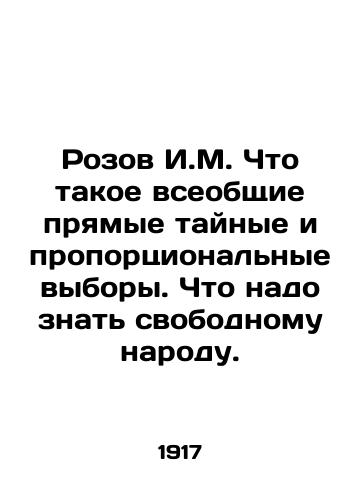 Розов И.М. Что такое всеобщие прямые тайные и пропорциональные выборы. Что надо знать свободному народу.

1917